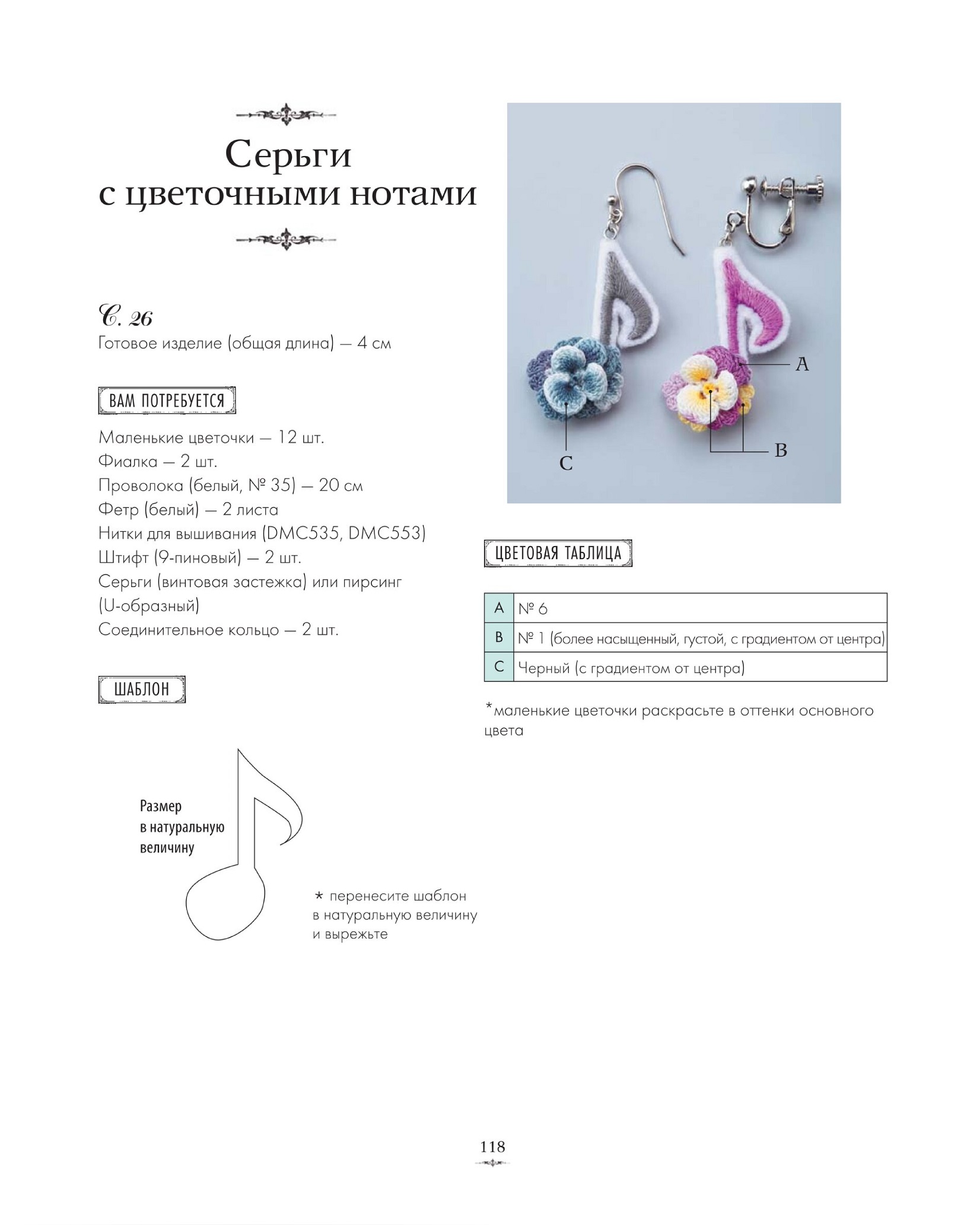 Серьги с цветочными нотами

С. 26
Готовое изделие (общая длина) — 4 см

ВАМ ПОТРЕБУЕТСЯ

Маленькие цветочки — 12 шт.
Фиалка — 2 шт.
Проволока (белый, № 35) — 20 см
Фетр (белый) — 2 листа
Нитки для вышивания (DMC535, DMC553)
Штифт (9-пиновый) — 2 шт.
Серьги (винтовая застежка) или пирсинг (U-образный)
Соединительное кольцо — 2 шт.

ШАБЛОН

Размер в натуральную величину

* перенесите шаблон в натуральную величину и вырежьте

A
B
C

ЦВЕТОВАЯ ТАБЛИЦА

| A | № 6 |
|---|---|
| B | № 1 (более насыщенный, густой, с градиентом от центра) |
| C | Черный (с градиентом от центра) |

*маленькие цветочки раскрасьте в оттенки основного цвета

118